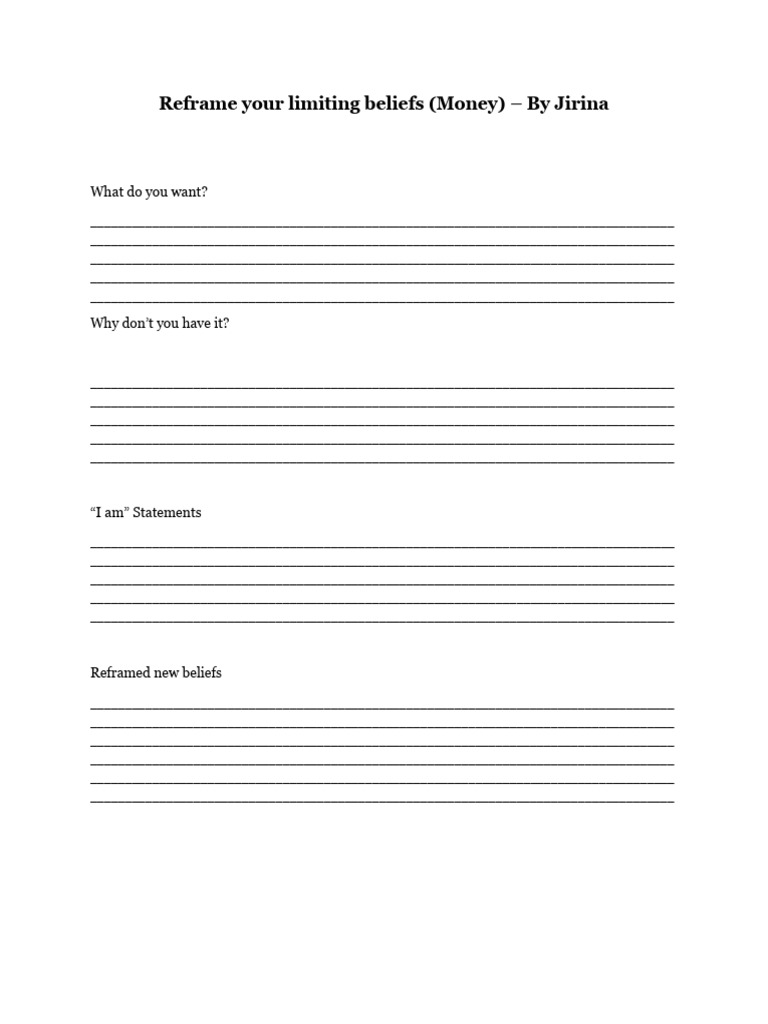 Reframe your limiting beliefs (Money) – By Jirina

What do you want?

____
____
____
____
____

Why don't you have it?

____
____
____
____
____

"I am" Statements

____
____
____
____
____

Reframed new beliefs

____
____
____
____
____
____